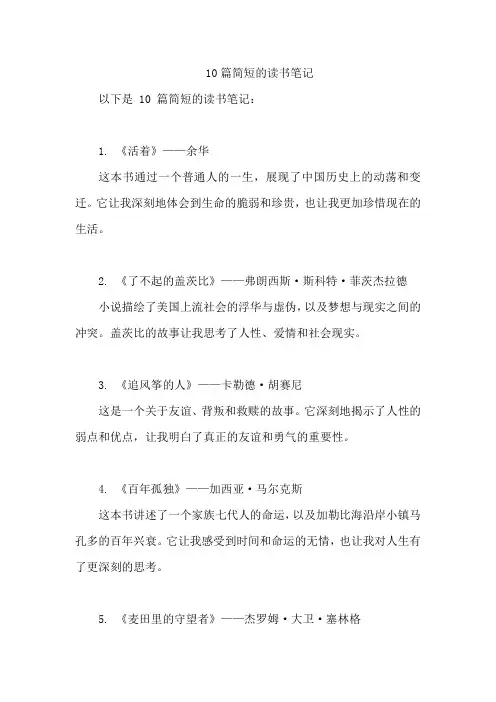 10 篇简短的读书笔记

以下是 10 篇简短的读书笔记：

1. 《活着》——余华

这本书通过一个普通人的一生，展现了中国历史上的动荡和变迁。它让我深刻地体会到生命的脆弱和珍贵，也让我更加珍惜现在的生活。

2. 《了不起的盖茨比》——弗朗西斯·斯科特·菲茨杰拉德

小说描绘了美国上流社会的浮华与虚伪，以及梦想与现实之间的冲突。盖茨比的故事让我思考了人性、爱情和社会现实。

3. 《追风筝的人》——卡勒德·胡赛尼

这是一个关于友谊、背叛和救赎的故事。它深刻地揭示了人性的弱点和优点，让我明白了真正的友谊和勇气的重要性。

4. 《百年孤独》——加西亚·马尔克斯

这本书讲述了一个家族七代人的命运，以及加勒比海沿岸小镇马孔多的百年兴衰。它让我感受到时间和命运的无情，也让我对人生有了更深刻的思考。

5. 《麦田里的守望者》——杰罗姆·大卫·塞林格